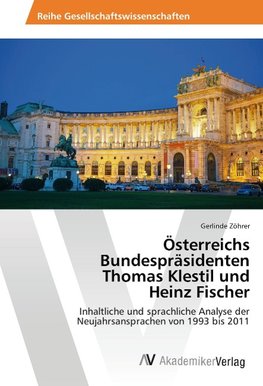 Reihe Gesellschaftswissenschaften

Gerlinde Zöhrer

Österreichs Bundespräsidenten Thomas Klestil und Heinz Fischer

Inhaltliche und sprachliche Analyse der Neujahrsansprachen von 1993 bis 2011

AV AkademikerVerlag